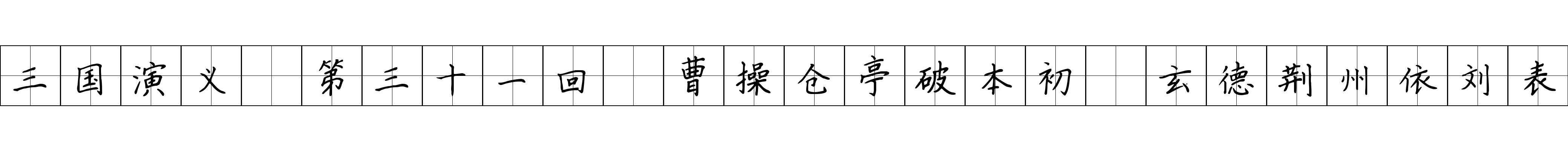 三国演义 第三十一回 曹操仓亭破本初 玄德荆州依刘表